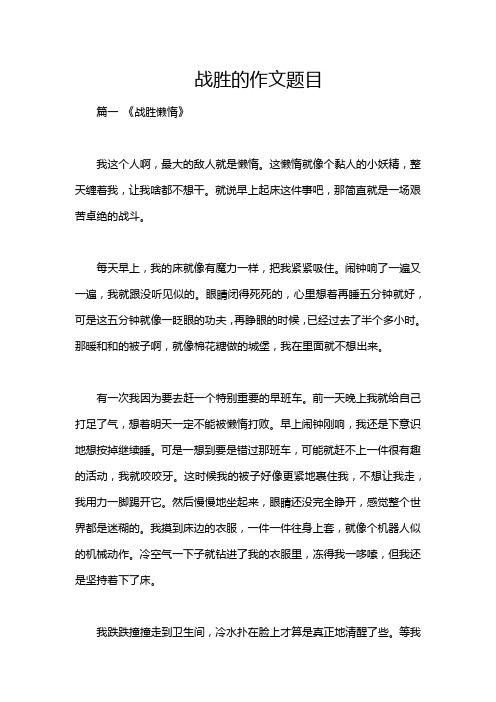 战胜的作文题目

篇一 《战胜懒惰》

我这个人啊，最大的敌人就是懒惰。这懒惰就像个黏人的小妖精，整天缠着我，让我啥都不想干。就说早上起床这件事吧，那简直就是一场艰苦卓绝的战斗。

每天早上，我的床就像有魔力一样，把我紧紧吸住。闹钟响了一遍又一遍，我就跟没听见似的。眼睛闭得死死的，心里想着再睡五分钟就好，可是这五分钟就像一眨眼的功夫，再睁眼的时候，已经过去了半个多小时。那暖和和的被子啊，就像棉花糖做的城堡，我在里面就不想出来。

有一次我因为要去赶一个特别重要的早班车。前一天晚上我就给自己打足了气，想着明天一定不能被懒惰打败。早上闹钟刚响，我还是下意识地想按掉继续睡。可是一想到要是错过那班车，可能就赶不上一件很有趣的活动，我就咬咬牙。这时候我的被子好像更紧地裹住我，不想让我走，我用力一脚踢开它。然后慢慢地坐起来，眼睛还没完全睁开，感觉整个世界都是迷糊的。我摸到床边的衣服，一件一件往身上套，就像个机器人似的机械动作。冷空气一下子就钻进了我的衣服里，冻得我一哆嗦，但我还是坚持着下了床。

我跌跌撞撞走到卫生间，冷水扑在脸上才算是真正地清醒了些。等我